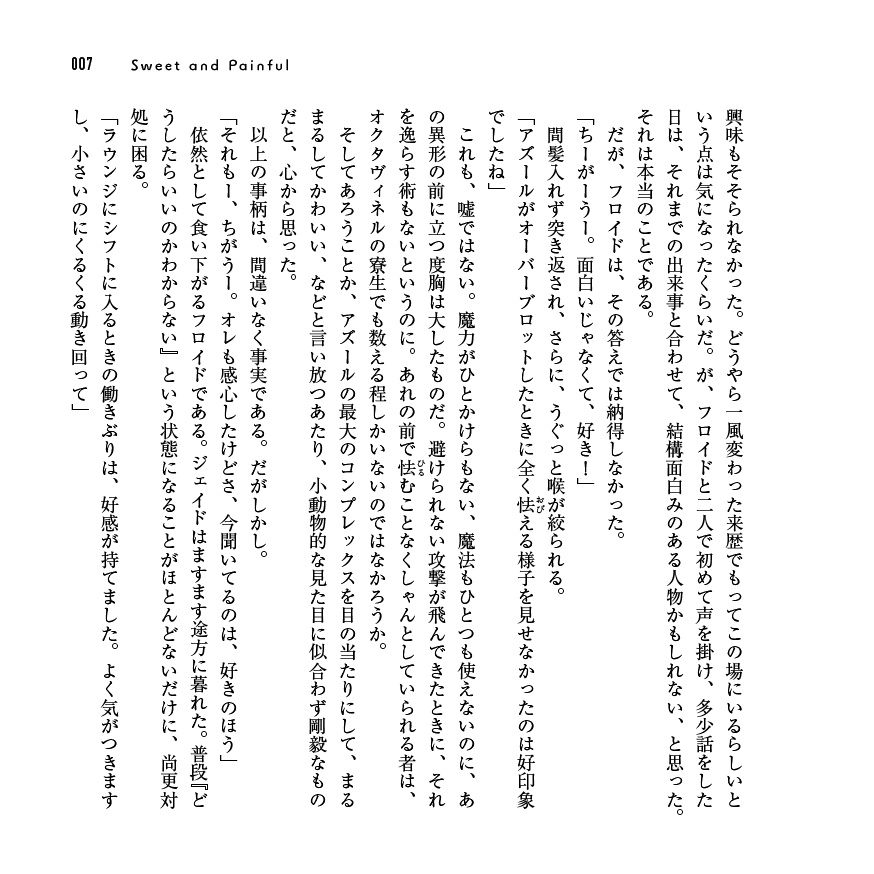 007 Sweet and Painful

興味もそそられなかった。どうやら一風変わった来歴でもってこの場にいるらしいという点は気になったくらいだ。が、フロイドと二人で初めて声を掛け、多少話をした日は、それまでの出来事と合わせて、結構面白みのある人物かもしれない、と思った。それは本当のことである。

だが、フロイドは、その答えでは納得しなかった。

「ちーがーうー。面白いじゃなくて、好き！」

間髪入れず突き返され、さらに、うぐっと喉が絞られる。

「アズールがオーバーブロットしたときに全く怯える様子を見せなかったのは好印象でしたね」

これも、嘘ではない。魔力がひとかけらもない、魔法もひとつも使えないのに、あの異形の前に立つ度胸は大したものだ。避けられない攻撃が飛んできたときに、それを逸らす術もないというのに。あれの前で怯むことなくしゃんとしていられる者は、オクタヴィネルの寮生でも数える程しかいないのではなかろうか。

そしてあろうことか、アズールの最大のコンプレックスを目の当たりにして、まるまるしてかわいい、などと言い放つあたり、小動物的な見た目に似合わず剛毅なものだと、心から思った。

以上の事柄は、間違いなく事実である。だがしかし。

「それもー、ちがうー。オレも感心したけどさ、今聞いてるのは、好きのほう」

依然として食い下がるフロイドである。ジェイドはますます途方に暮れた。普段『どうしたらいいのかわからない』という状態になることがほとんどないだけに、尚更対処に困る。

「ラウンジにシフトに入るときの働きぶりは、好感が持てました。よく気がつきますし、小さいのにくるくる動き回って」